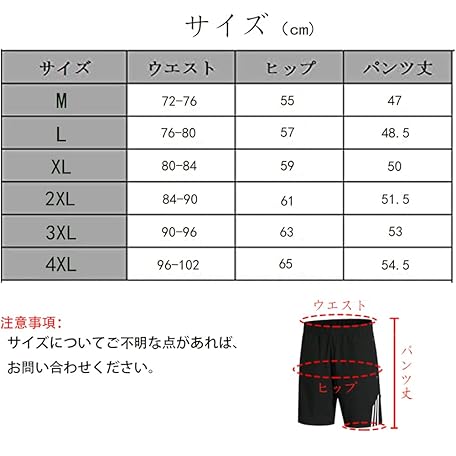 サイズ（cm）

| サイズ | ウエスト | ヒップ | パンツ丈 |
|---|---|---|---|
| M | 72-76 | 55 | 47 |
| L | 76-80 | 57 | 48.5 |
| XL | 80-84 | 59 | 50 |
| 2XL | 84-90 | 61 | 51.5 |
| 3XL | 90-96 | 63 | 53 |
| 4XL | 96-102 | 65 | 54.5 |

注意事項:
サイズについてご不明な点があれば、お問い合わせください。

ウエスト
ヒップ
パンツ丈